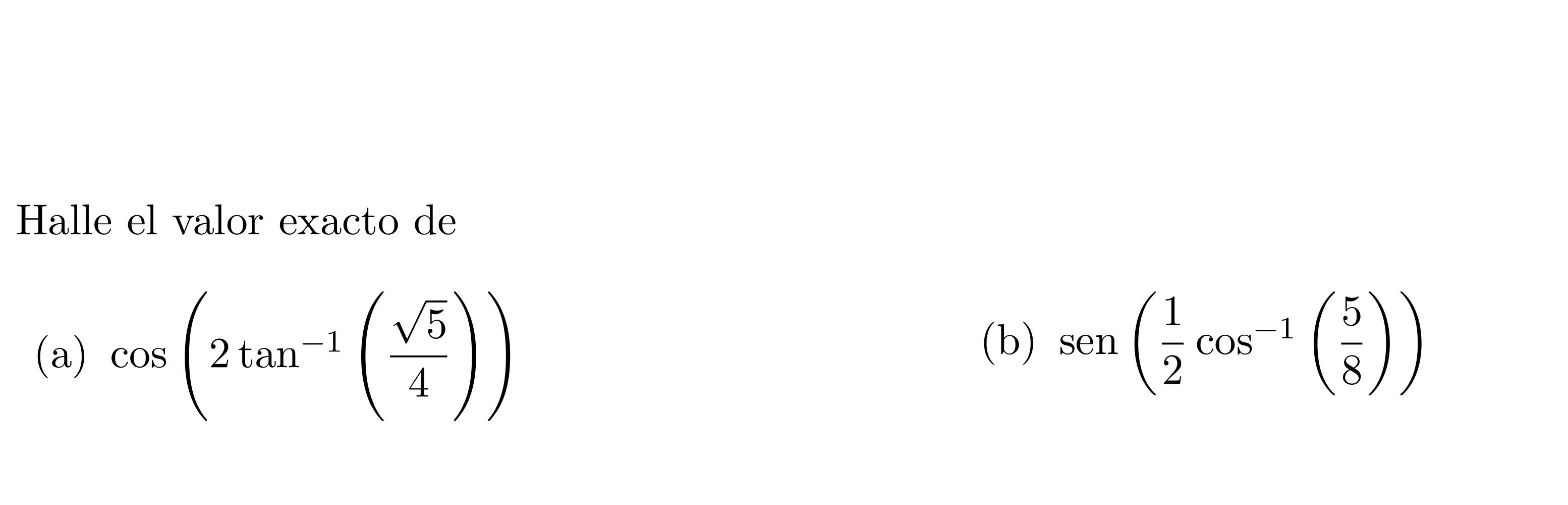 Halle el valor exacto de

(a) $\cos\left(2\tan^{-1}\left(\frac{\sqrt{5}}{4}\right)\right)$

(b) $\operatorname{sen}\left(\frac{1}{2}\cos^{-1}\left(\frac{5}{8}\right)\right)$